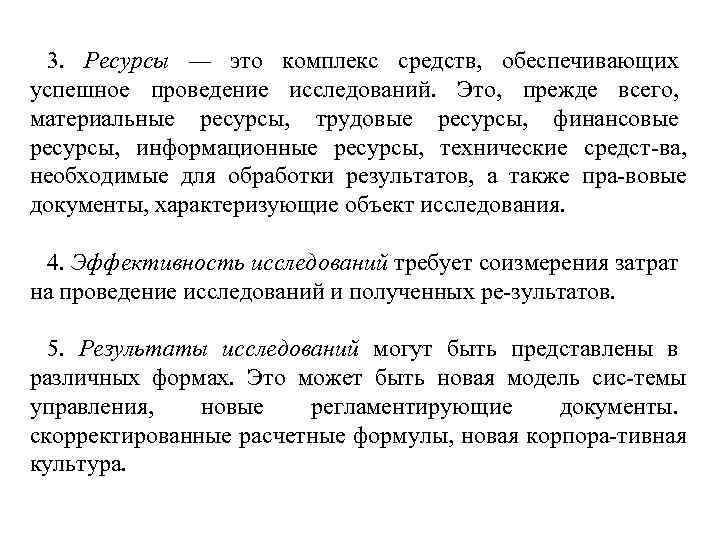 3. Ресурсы — это комплекс средств, обеспечивающих успешное проведение исследований. Это, прежде всего, материальные ресурсы, трудовые ресурсы, финансовые ресурсы, информационные ресурсы, технические средст-ва, необходимые для обработки результатов, а также пра-вовые документы, характеризующие объект исследования.

4. Эффективность исследований требует соизмерения затрат на проведение исследований и полученных ре-зультатов.

5. Результаты исследований могут быть представлены в различных формах. Это может быть новая модель сис-темы управления, новые регламентирующие документы. скорректированные расчетные формулы, новая корпора-тивная культура.